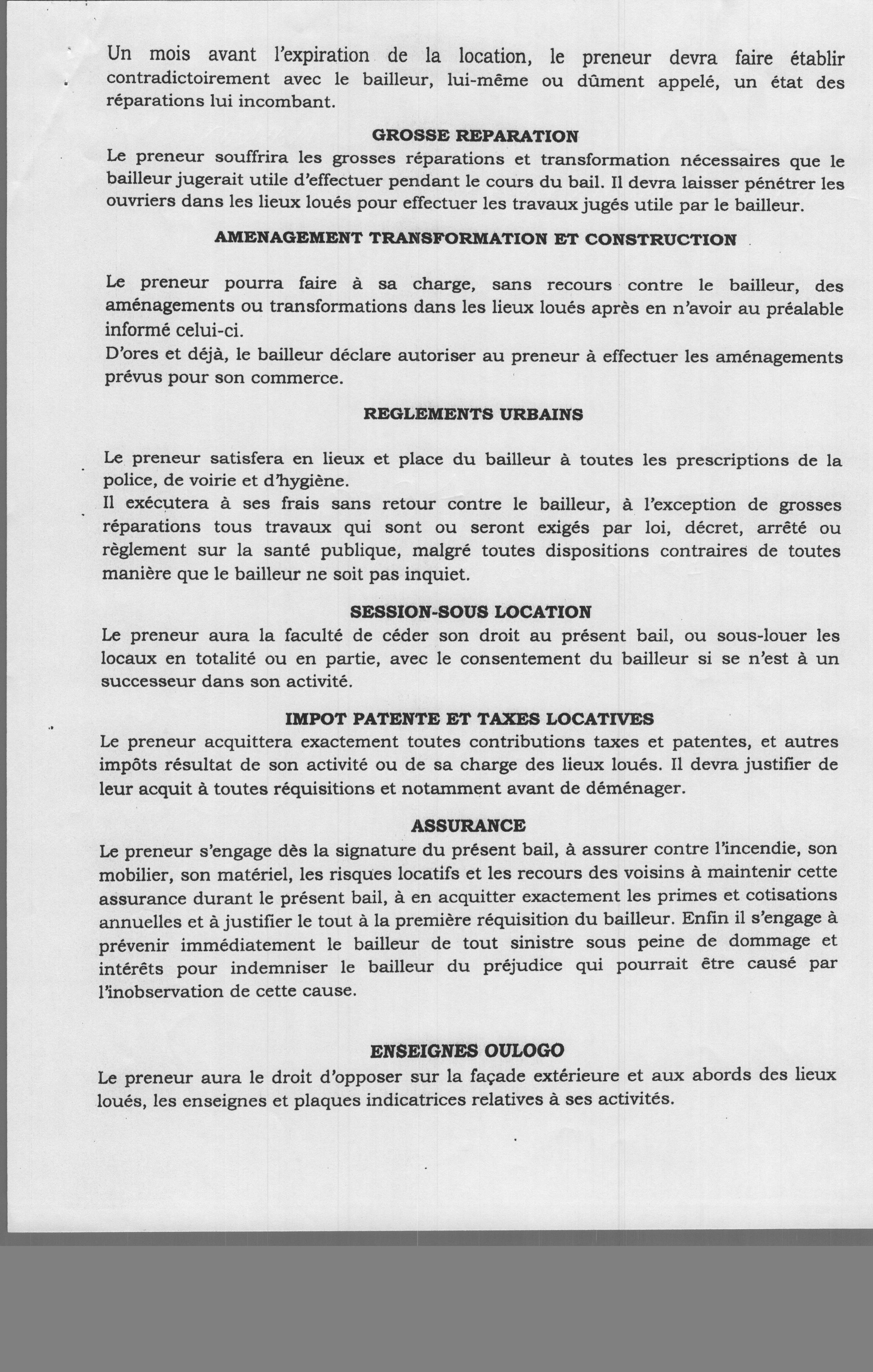 Un mois avant l'expiration de la location, le preneur devra faire établir contradictoirement avec le bailleur, lui-même ou dûment appelé, un état des réparations lui incombant.

GROSSE REPARATION

Le preneur souffrira les grosses réparations et transformation nécessaires que le bailleur jugerait utile d'effectuer pendant le cours du bail. Il devra laisser pénétrer les ouvriers dans les lieux loués pour effectuer les travaux jugés utile par le bailleur.

AMENAGEMENT TRANSFORMATION ET CONSTRUCTION

Le preneur pourra faire à sa charge, sans recours contre le bailleur, des aménagements ou transformations dans les lieux loués après en n'avoir au préalable informé celui-ci.
D'ores et déjà, le bailleur déclare autoriser au preneur à effectuer les aménagements prévus pour son commerce.

REGLEMENTS URBAINS

Le preneur satisfera en lieux et place du bailleur à toutes les prescriptions de la police, de voirie et d'hygiène.
Il exécutera à ses frais sans retour contre le bailleur, à l'exception de grosses réparations tous travaux qui sont ou seront exigés par loi, décret, arrêté ou règlement sur la santé publique, malgré toutes dispositions contraires de toutes manière que le bailleur ne soit pas inquiet.

SESSION-SOUS LOCATION

Le preneur aura la faculté de céder son droit au présent bail, ou sous-louer les locaux en totalité ou en partie, avec le consentement du bailleur si se n'est à un successeur dans son activité.

IMPOT PATENTE ET TAXES LOCATIVES

Le preneur acquittera exactement toutes contributions taxes et patentes, et autres impôts résultat de son activité ou de sa charge des lieux loués. Il devra justifier de leur acquit à toutes réquisitions et notamment avant de déménager.

ASSURANCE

Le preneur s'engage dès la signature du présent bail, à assurer contre l'incendie, son mobilier, son matériel, les risques locatifs et les recours des voisins à maintenir cette assurance durant le présent bail, à en acquitter exactement les primes et cotisations annuelles et à justifier le tout à la première réquisition du bailleur. Enfin il s'engage à prévenir immédiatement le bailleur de tout sinistre sous peine de dommage et intérêts pour indemniser le bailleur du préjudice qui pourrait être causé par l'inobservation de cette cause.

ENSEIGNES OULOGO

Le preneur aura le droit d'opposer sur la façade extérieure et aux abords des lieux loués, les enseignes et plaques indicatrices relatives à ses activités.